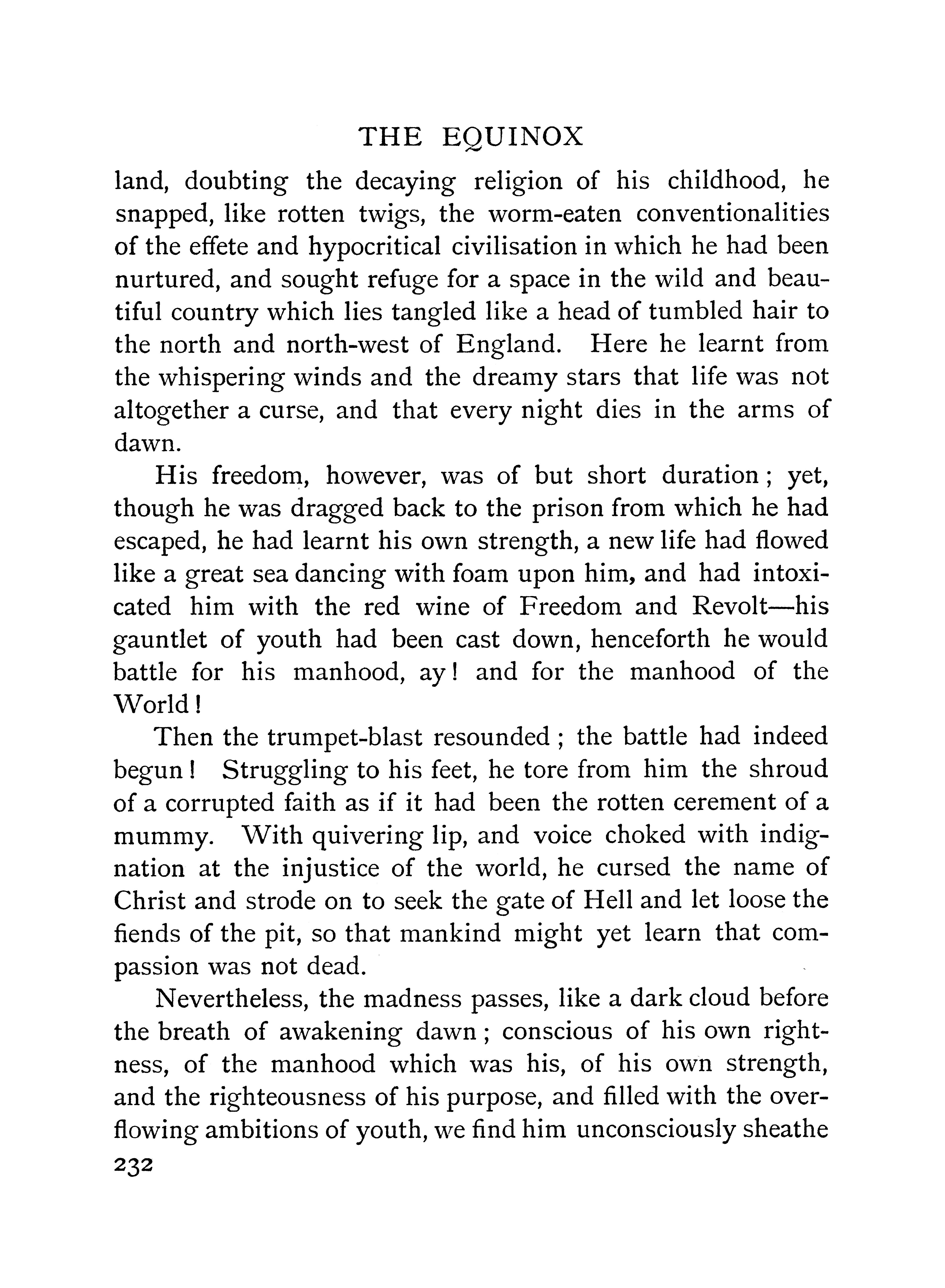 THE EQUINOX

land, doubting the decaying religion of his childhood, he snapped, like rotten twigs, the worm-eaten conventionalities of the effete and hypocritical civilisation in which he had been nurtured, and sought refuge for a space in the wild and beautiful country which lies tangled like a head of tumbled hair to the north and north-west of England. Here he learnt from the whispering winds and the dreamy stars that life was not altogether a curse, and that every night dies in the arms of dawn.

His freedom, however, was of but short duration; yet, though he was dragged back to the prison from which he had escaped, he had learnt his own strength, a new life had flowed like a great sea dancing with foam upon him, and had intoxicated him with the red wine of Freedom and Revolt—his gauntlet of youth had been cast down, henceforth he would battle for his manhood, ay! and for the manhood of the World!

Then the trumpet-blast resounded; the battle had indeed begun! Struggling to his feet, he tore from him the shroud of a corrupted faith as if it had been the rotten cerement of a mummy. With quivering lip, and voice choked with indignation at the injustice of the world, he cursed the name of Christ and strode on to seek the gate of Hell and let loose the fiends of the pit, so that mankind might yet learn that compassion was not dead.

Nevertheless, the madness passes, like a dark cloud before the breath of awakening dawn; conscious of his own rightness, of the manhood which was his, of his own strength, and the righteousness of his purpose, and filled with the overflowing ambitions of youth, we find him unconsciously sheathe

232